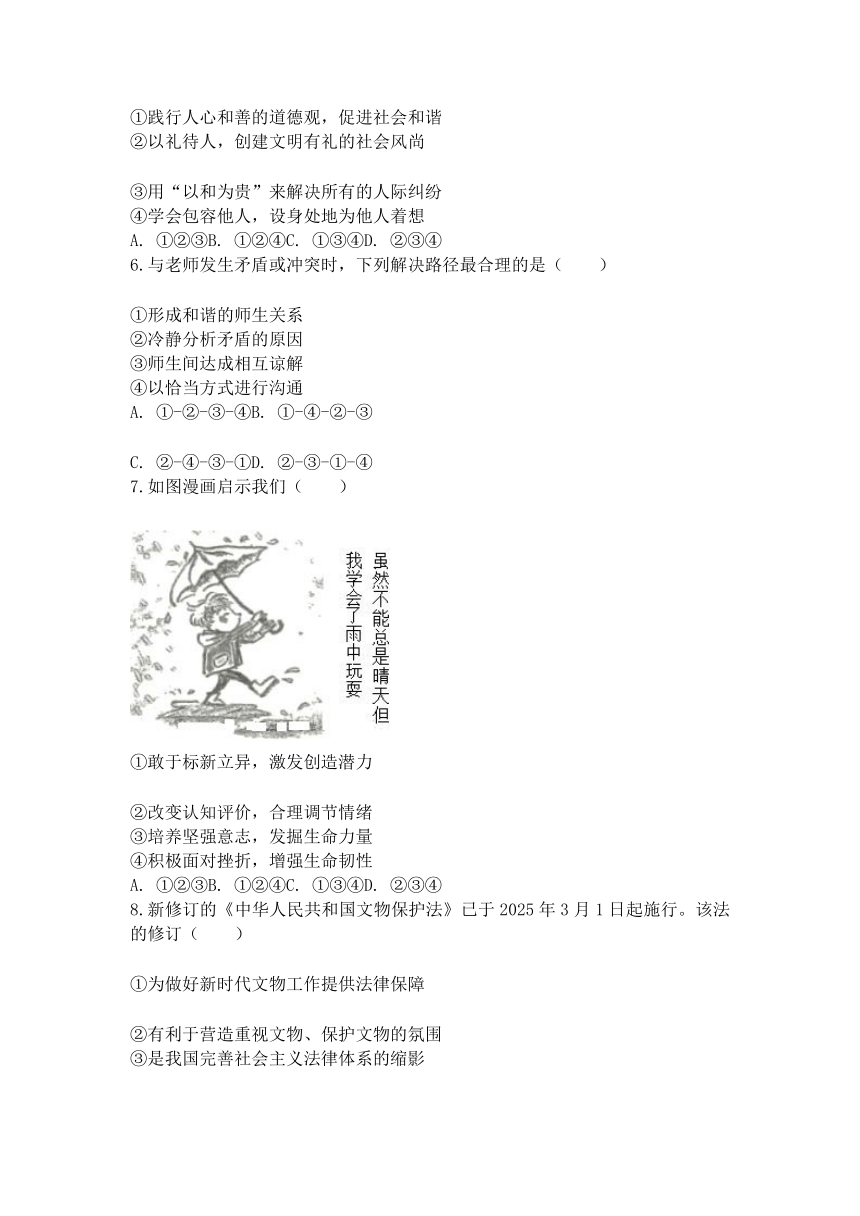 ①践行人心和善的道德观，促进社会和谐
②以礼待人，创建文明有礼的社会风尚

③用“以和为贵”来解决所有的人际纠纷
④学会包容他人，设身处地为他人着想
A. ①②③B. ①②④C. ①③④D. ②③④
6.与老师发生矛盾或冲突时，下列解决路径最合理的是（　　）

①形成和谐的师生关系
②冷静分析矛盾的原因
③师生间达成相互谅解
④以恰当方式进行沟通
A. ①-②-③-④B. ①-④-②-③

C. ②-④-③-①D. ②-③-①-④
7.如图漫画启示我们（　　）

虽然不能总是晴天但我学会了雨中玩耍

①敢于标新立异，激发创造潜力

②改变认知评价，合理调节情绪
③培养坚强意志，发掘生命力量
④积极面对挫折，增强生命韧性
A. ①②③B. ①②④C. ①③④D. ②③④
8.新修订的《中华人民共和国文物保护法》已于 2025 年 3 月 1 日起施行。该法的修订（　　）

①为做好新时代文物工作提供法律保障

②有利于营造重视文物、保护文物的氛围
③是我国完善社会主义法律体系的缩影